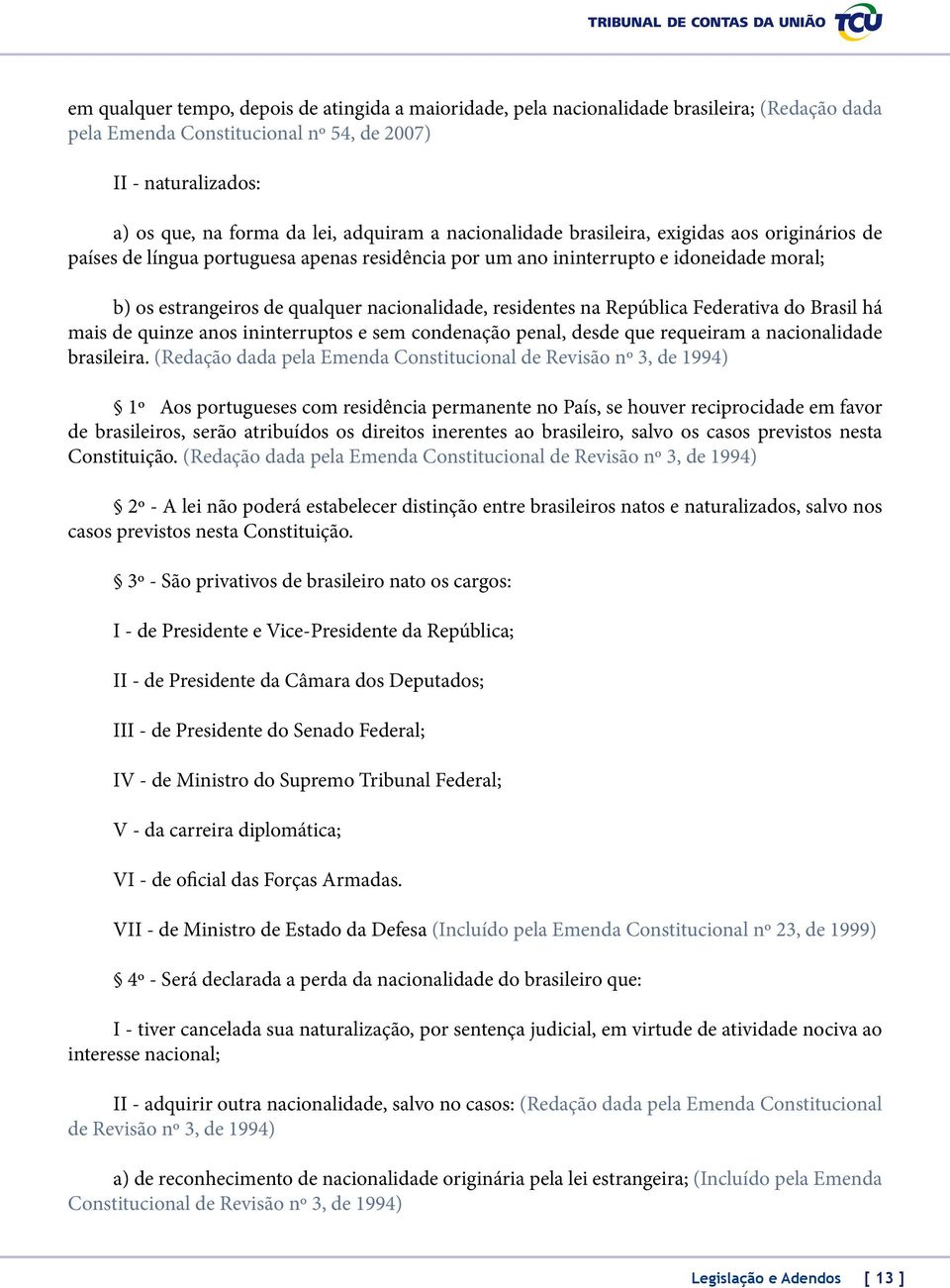 TRIBUNAL DE CONTAS DA UNIÃO TCU

em qualquer tempo, depois de atingida a maioridade, pela nacionalidade brasileira; (Redação dada pela Emenda Constitucional nº 54, de 2007)

II - naturalizados:

a) os que, na forma da lei, adquiram a nacionalidade brasileira, exigidas aos originários de países de língua portuguesa apenas residência por um ano ininterrupto e idoneidade moral;

b) os estrangeiros de qualquer nacionalidade, residentes na República Federativa do Brasil há mais de quinze anos ininterruptos e sem condenação penal, desde que requeiram a nacionalidade brasileira. (Redação dada pela Emenda Constitucional de Revisão nº 3, de 1994)

§ 1º Aos portugueses com residência permanente no País, se houver reciprocidade em favor de brasileiros, serão atribuídos os direitos inerentes ao brasileiro, salvo os casos previstos nesta Constituição. (Redação dada pela Emenda Constitucional de Revisão nº 3, de 1994)

§ 2º - A lei não poderá estabelecer distinção entre brasileiros natos e naturalizados, salvo nos casos previstos nesta Constituição.

§ 3º - São privativos de brasileiro nato os cargos:

I - de Presidente e Vice-Presidente da República;

II - de Presidente da Câmara dos Deputados;

III - de Presidente do Senado Federal;

IV - de Ministro do Supremo Tribunal Federal;

V - da carreira diplomática;

VI - de oficial das Forças Armadas.

VII - de Ministro de Estado da Defesa (Incluído pela Emenda Constitucional nº 23, de 1999)

§ 4º - Será declarada a perda da nacionalidade do brasileiro que:

I - tiver cancelada sua naturalização, por sentença judicial, em virtude de atividade nociva ao interesse nacional;

II - adquirir outra nacionalidade, salvo no casos: (Redação dada pela Emenda Constitucional de Revisão nº 3, de 1994)

a) de reconhecimento de nacionalidade originária pela lei estrangeira; (Incluído pela Emenda Constitucional de Revisão nº 3, de 1994)

Legislação e Adendos [ 13 ]